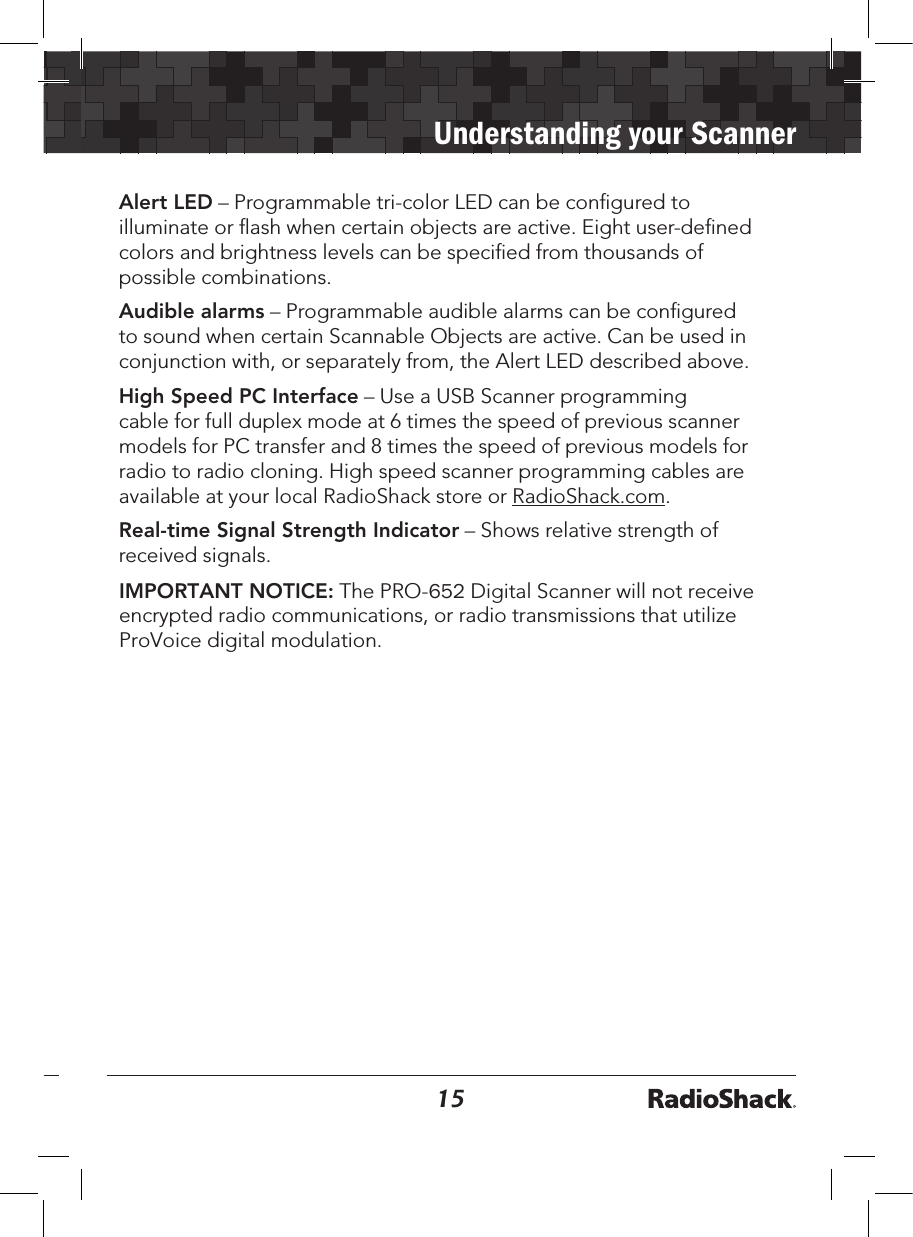 Understanding your Scanner

Alert LED – Programmable tri-color LED can be configured to illuminate or flash when certain objects are active. Eight user-defined colors and brightness levels can be specified from thousands of possible combinations.

Audible alarms – Programmable audible alarms can be configured to sound when certain Scannable Objects are active. Can be used in conjunction with, or separately from, the Alert LED described above.

High Speed PC Interface – Use a USB Scanner programming cable for full duplex mode at 6 times the speed of previous scanner models for PC transfer and 8 times the speed of previous models for radio to radio cloning. High speed scanner programming cables are available at your local RadioShack store or RadioShack.com.

Real-time Signal Strength Indicator – Shows relative strength of received signals.

IMPORTANT NOTICE: The PRO-652 Digital Scanner will not receive encrypted radio communications, or radio transmissions that utilize ProVoice digital modulation.

15

RadioShack.